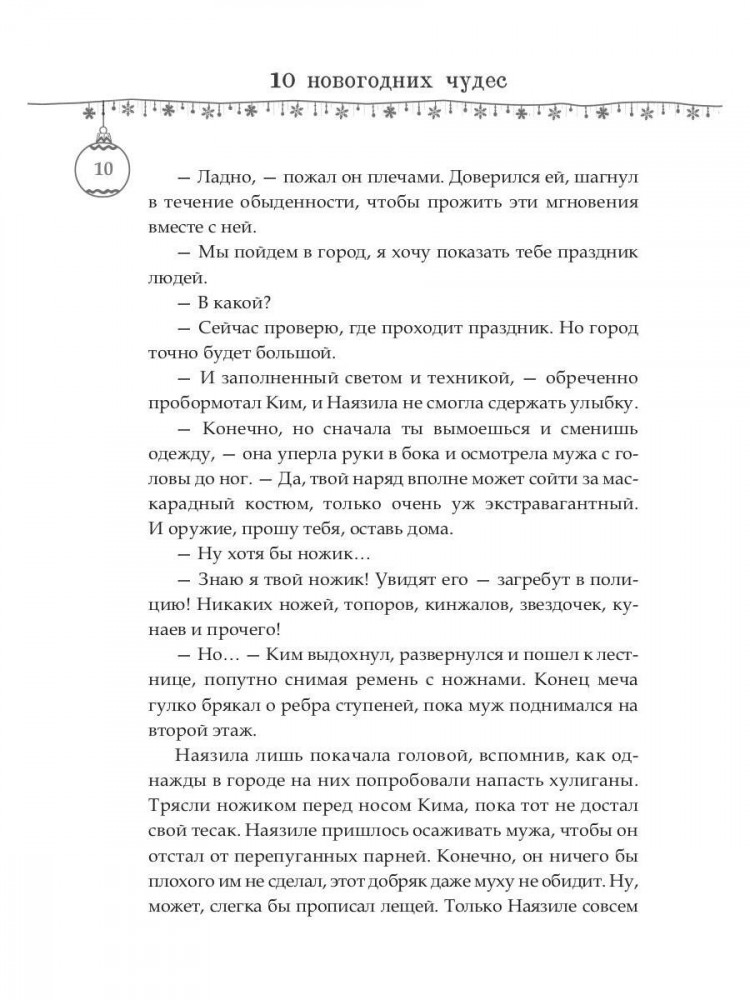 10 новогодних чудес

10

— Ладно, — пожал он плечами. Доверился ей, шагнул в течение обыденности, чтобы прожить эти мгновения вместе с ней.

— Мы пойдем в город, я хочу показать тебе праздник людей.

— В какой?

— Сейчас проверю, где проходит праздник. Но город точно будет большой.

— И заполненный светом и техникой, — обреченно пробормотал Ким, и Наязила не смогла сдержать улыбку.

— Конечно, но сначала ты вымоешься и сменишь одежду, — она уперла руки в бока и осмотрела мужа с головы до ног. — Да, твой наряд вполне может сойти за маскарадный костюм, только очень уж экстравагантный. И оружие, прошу тебя, оставь дома.

— Ну хотя бы ножик…

— Знаю я твой ножик! Увидят его — загребут в полицию! Никаких ножей, топоров, кинжалов, звездочек, кунаев и прочего!

— Но… — Ким выдохнул, развернулся и пошел к лестнице, попутно снимая ремень с ножнами. Конец меча гулко брякал о ребра ступеней, пока муж поднимался на второй этаж.

Наязила лишь покачала головой, вспомнив, как однажды в городе на них попробовали напасть хулиганы. Трясли ножиком перед носом Кима, пока тот не достал свой тесак. Наязиле пришлось осаживать мужа, чтобы он отстал от перепуганных парней. Конечно, он ничего бы плохого им не сделал, этот добряк даже муху не обидит. Ну, может, слегка бы прописал лещей. Только Наязиле совсем